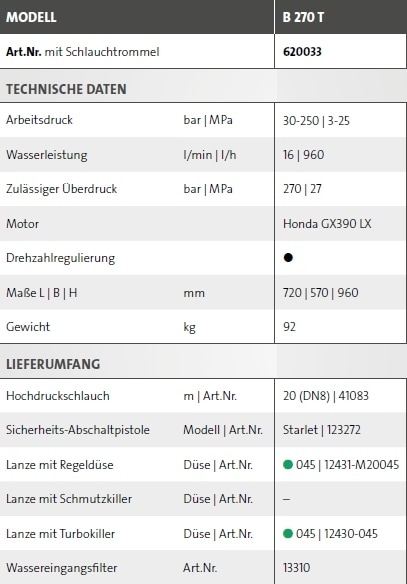 | MODELL | | B 270 T |
|---|---|---|
| **Art.Nr.** mit Schlauchtrommel | | **620033** |
| **TECHNISCHE DATEN** | | |
| Arbeitsdruck | bar \| MPa | 30-250 \| 3-25 |
| Wasserleistung | l/min \| l/h | 16 \| 960 |
| Zulässiger Überdruck | bar \| MPa | 270 \| 27 |
| Motor | | Honda GX390 LX |
| Drehzahlregulierung | | ● |
| Maße L \| B \| H | mm | 720 \| 570 \| 960 |
| Gewicht | kg | 92 |
| **LIEFERUMFANG** | | |
| Hochdruckschlauch | m \| Art.Nr. | 20 (DN8) \| 41083 |
| Sicherheits-Abschaltpistole | Modell \| Art.Nr. | Starlet \| 123272 |
| Lanze mit Regeldüse | Düse \| Art.Nr. | ● 045 \| 12431-M20045 |
| Lanze mit Schmutzkiller | Düse \| Art.Nr. | – |
| Lanze mit Turbokiller | Düse \| Art.Nr. | ● 045 \| 12430-045 |
| Wassereingangsfilter | Art.Nr. | 13310 |